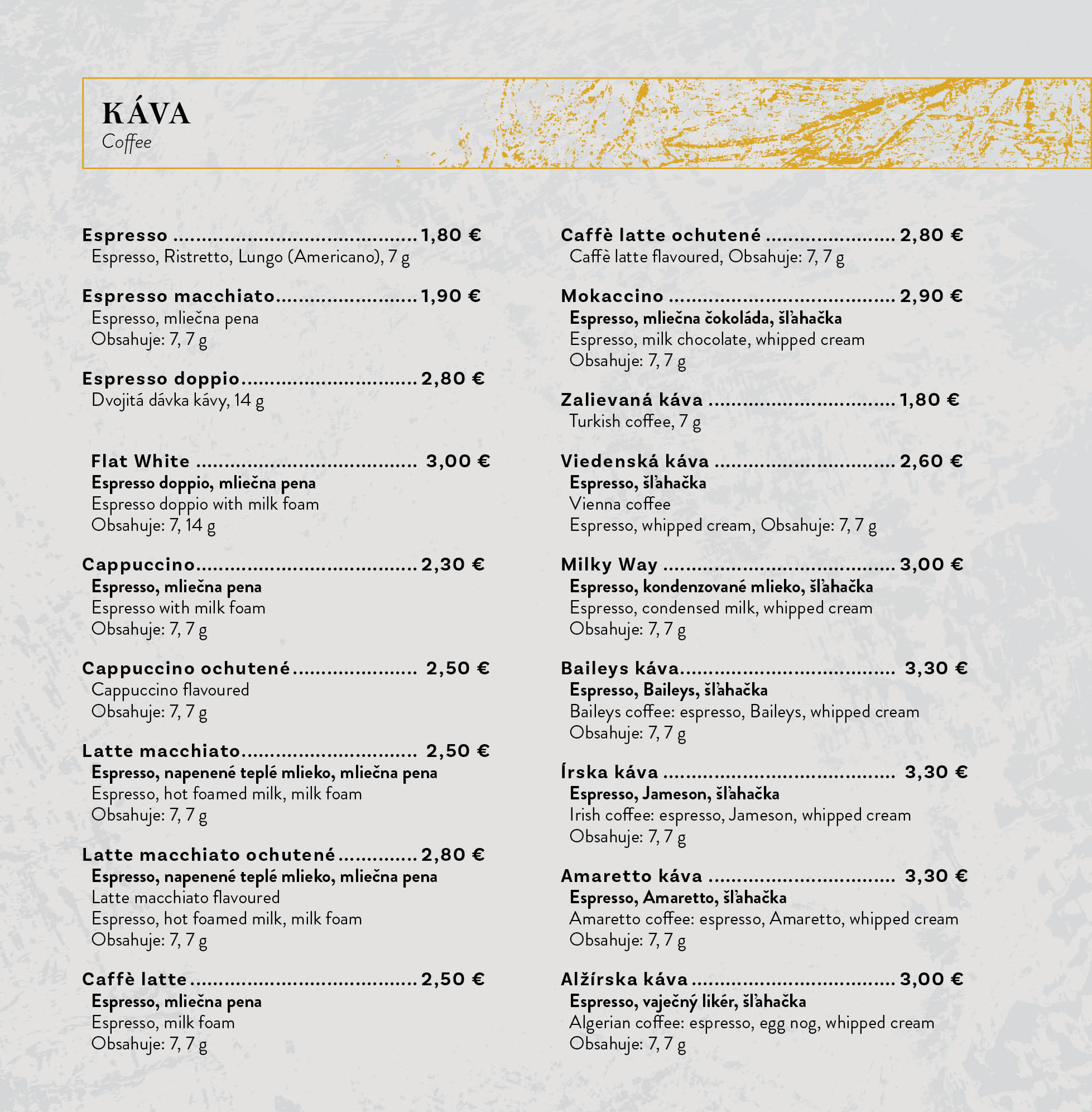 KÁVA
Coffee

Espresso 1,80 €
Espresso, Ristretto, Lungo (Americano), 7 g

Espresso macchiato 1,90 €
Espresso, mliečna pena
Obsahuje: 7, 7 g

Espresso doppio 2,80 €
Dvojitá dávka kávy, 14 g

Flat White 3,00 €
Espresso doppio, mliečna pena
Espresso doppio with milk foam
Obsahuje: 7, 14 g

Cappuccino 2,30 €
Espresso, mliečna pena
Espresso with milk foam
Obsahuje: 7, 7 g

Cappuccino ochutené 2,50 €
Cappuccino flavoured
Obsahuje: 7, 7 g

Latte macchiato 2,50 €
Espresso, napenené teplé mlieko, mliečna pena
Espresso, hot foamed milk, milk foam
Obsahuje: 7, 7 g

Latte macchiato ochutené 2,80 €
Espresso, napenené teplé mlieko, mliečna pena
Latte macchiato flavoured
Espresso, hot foamed milk, milk foam
Obsahuje: 7, 7 g

Caffè latte 2,50 €
Espresso, mliečna pena
Espresso, milk foam
Obsahuje: 7, 7 g

Caffè latte ochutené 2,80 €
Caffè latte flavoured, Obsahuje: 7, 7 g

Mokaccino 2,90 €
Espresso, mliečna čokoláda, šľahačka
Espresso, milk chocolate, whipped cream
Obsahuje: 7, 7 g

Zalievaná káva 1,80 €
Turkish coffee, 7 g

Viedenská káva 2,60 €
Espresso, šľahačka
Vienna coffee
Espresso, whipped cream, Obsahuje: 7, 7 g

Milky Way 3,00 €
Espresso, kondenzované mlieko, šľahačka
Espresso, condensed milk, whipped cream
Obsahuje: 7, 7 g

Baileys káva 3,30 €
Espresso, Baileys, šľahačka
Baileys coffee: espresso, Baileys, whipped cream
Obsahuje: 7, 7 g

Írska káva 3,30 €
Espresso, Jameson, šľahačka
Irish coffee: espresso, Jameson, whipped cream
Obsahuje: 7, 7 g

Amaretto káva 3,30 €
Espresso, Amaretto, šľahačka
Amaretto coffee: espresso, Amaretto, whipped cream
Obsahuje: 7, 7 g

Alžírska káva 3,00 €
Espresso, vaječný likér, šľahačka
Algerian coffee: espresso, egg nog, whipped cream
Obsahuje: 7, 7 g